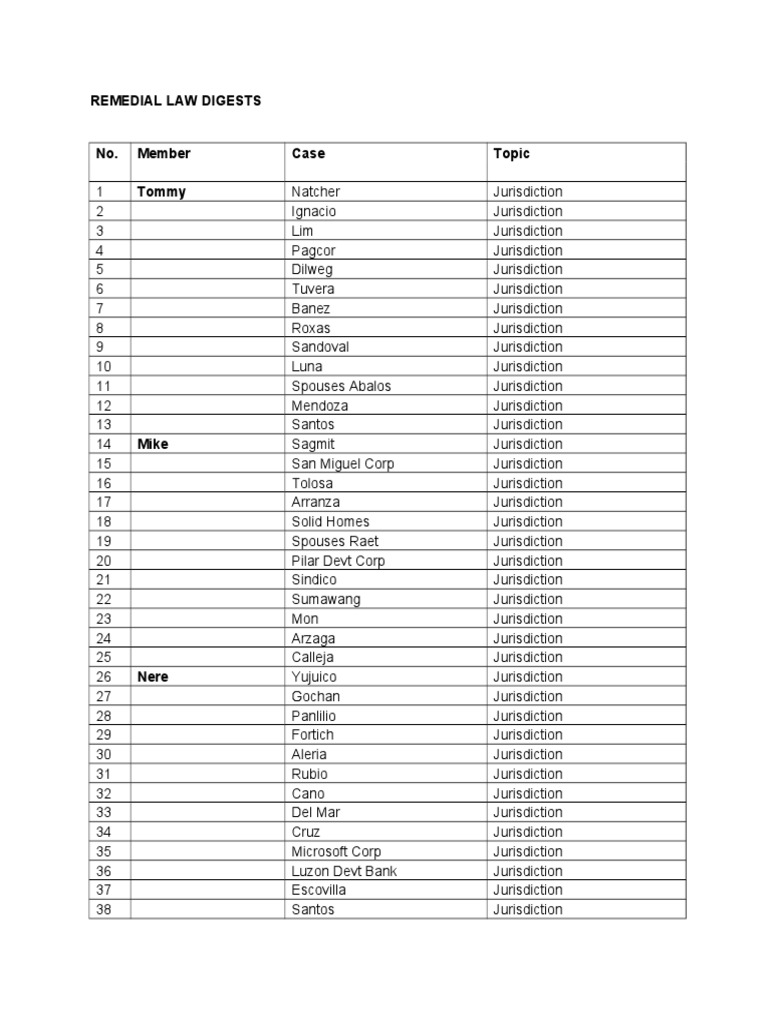 REMEDIAL LAW DIGESTS

| No. | Member | Case | Topic |
|---|---|---|---|
| 1 | Tommy | Natcher | Jurisdiction |
| 2 | | Ignacio | Jurisdiction |
| 3 | | Lim | Jurisdiction |
| 4 | | Pagcor | Jurisdiction |
| 5 | | Dilweg | Jurisdiction |
| 6 | | Tuvera | Jurisdiction |
| 7 | | Banez | Jurisdiction |
| 8 | | Roxas | Jurisdiction |
| 9 | | Sandoval | Jurisdiction |
| 10 | | Luna | Jurisdiction |
| 11 | | Spouses Abalos | Jurisdiction |
| 12 | | Mendoza | Jurisdiction |
| 13 | | Santos | Jurisdiction |
| 14 | Mike | Sagmit | Jurisdiction |
| 15 | | San Miguel Corp | Jurisdiction |
| 16 | | Tolosa | Jurisdiction |
| 17 | | Arranza | Jurisdiction |
| 18 | | Solid Homes | Jurisdiction |
| 19 | | Spouses Raet | Jurisdiction |
| 20 | | Pilar Devt Corp | Jurisdiction |
| 21 | | Sindico | Jurisdiction |
| 22 | | Sumawang | Jurisdiction |
| 23 | | Mon | Jurisdiction |
| 24 | | Arzaga | Jurisdiction |
| 25 | | Calleja | Jurisdiction |
| 26 | Nere | Yujuico | Jurisdiction |
| 27 | | Gochan | Jurisdiction |
| 28 | | Panlilio | Jurisdiction |
| 29 | | Fortich | Jurisdiction |
| 30 | | Aleria | Jurisdiction |
| 31 | | Rubio | Jurisdiction |
| 32 | | Cano | Jurisdiction |
| 33 | | Del Mar | Jurisdiction |
| 34 | | Cruz | Jurisdiction |
| 35 | | Microsoft Corp | Jurisdiction |
| 36 | | Luzon Devt Bank | Jurisdiction |
| 37 | | Escovilla | Jurisdiction |
| 38 | | Santos | Jurisdiction |